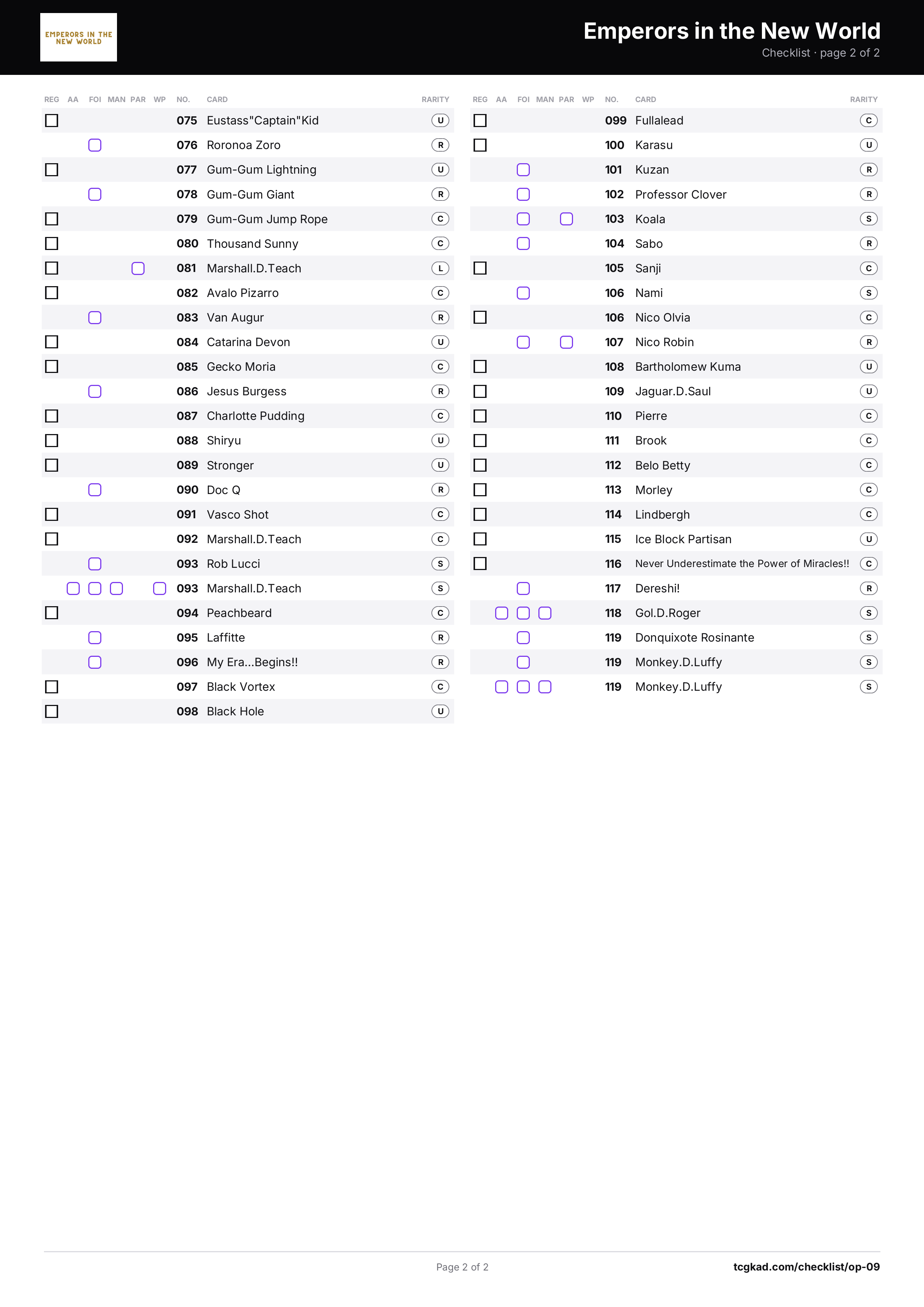 EMPERORS IN THE NEW WORLD

Emperors in the New World
Checklist · page 2 of 2

| REG | AA | FOI | MAN | PAR | WP | NO. | CARD | RARITY |
|---|---|---|---|---|---|---|---|---|
| ☐ | | | | | | 075 | Eustass"Captain"Kid | U |
| | | ☐ | | | | 076 | Roronoa Zoro | R |
| ☐ | | | | | | 077 | Gum-Gum Lightning | U |
| | | ☐ | | | | 078 | Gum-Gum Giant | R |
| ☐ | | | | | | 079 | Gum-Gum Jump Rope | C |
| ☐ | | | | | | 080 | Thousand Sunny | C |
| ☐ | | | | ☐ | | 081 | Marshall.D.Teach | L |
| ☐ | | | | | | 082 | Avalo Pizarro | C |
| | | ☐ | | | | 083 | Van Augur | R |
| ☐ | | | | | | 084 | Catarina Devon | U |
| ☐ | | | | | | 085 | Gecko Moria | C |
| | | ☐ | | | | 086 | Jesus Burgess | R |
| ☐ | | | | | | 087 | Charlotte Pudding | C |
| ☐ | | | | | | 088 | Shiryu | U |
| ☐ | | | | | | 089 | Stronger | U |
| | | ☐ | | | | 090 | Doc Q | R |
| ☐ | | | | | | 091 | Vasco Shot | C |
| ☐ | | | | | | 092 | Marshall.D.Teach | C |
| | | ☐ | | | | 093 | Rob Lucci | S |
| | ☐ | ☐ | ☐ | | ☐ | 093 | Marshall.D.Teach | S |
| ☐ | | | | | | 094 | Peachbeard | C |
| | | ☐ | | | | 095 | Laffitte | R |
| | | ☐ | | | | 096 | My Era...Begins!! | R |
| ☐ | | | | | | 097 | Black Vortex | C |
| ☐ | | | | | | 098 | Black Hole | U |

| REG | AA | FOI | MAN | PAR | WP | NO. | CARD | RARITY |
|---|---|---|---|---|---|---|---|---|
| ☐ | | | | | | 099 | Fullalead | C |
| ☐ | | | | | | 100 | Karasu | U |
| | | ☐ | | | | 101 | Kuzan | R |
| | | ☐ | | | | 102 | Professor Clover | R |
| | | ☐ | | ☐ | | 103 | Koala | S |
| | | ☐ | | | | 104 | Sabo | R |
| ☐ | | | | | | 105 | Sanji | C |
| | | ☐ | | | | 106 | Nami | S |
| ☐ | | | | | | 106 | Nico Olvia | C |
| | | ☐ | | ☐ | | 107 | Nico Robin | R |
| ☐ | | | | | | 108 | Bartholomew Kuma | U |
| ☐ | | | | | | 109 | Jaguar.D.Saul | U |
| ☐ | | | | | | 110 | Pierre | C |
| ☐ | | | | | | 111 | Brook | C |
| ☐ | | | | | | 112 | Belo Betty | C |
| ☐ | | | | | | 113 | Morley | C |
| ☐ | | | | | | 114 | Lindbergh | C |
| ☐ | | | | | | 115 | Ice Block Partisan | U |
| ☐ | | | | | | 116 | Never Underestimate the Power of Miracles!! | C |
| | | ☐ | | | | 117 | Dereshi! | R |
| | ☐ | ☐ | ☐ | | | 118 | Gol.D.Roger | S |
| | | ☐ | | | | 119 | Donquixote Rosinante | S |
| | | ☐ | | | | 119 | Monkey.D.Luffy | S |
| | ☐ | ☐ | ☐ | | | 119 | Monkey.D.Luffy | S |

Page 2 of 2

tcgkad.com/checklist/op-09